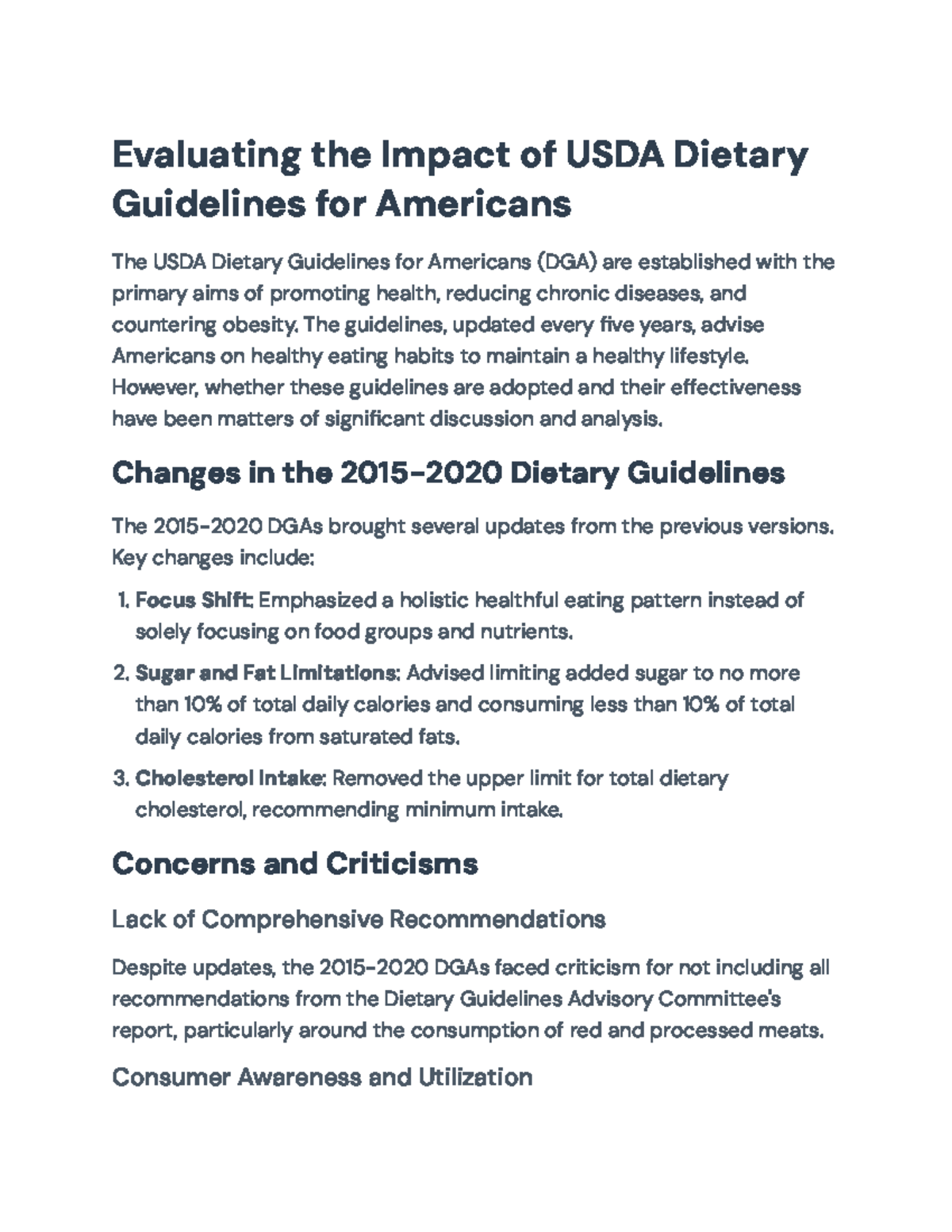 Evaluating the Impact of USDA Dietary Guidelines for Americans

The USDA Dietary Guidelines for Americans (DGA) are established with the primary aims of promoting health, reducing chronic diseases, and countering obesity. The guidelines, updated every five years, advise Americans on healthy eating habits to maintain a healthy lifestyle. However, whether these guidelines are adopted and their effectiveness have been matters of significant discussion and analysis.

Changes in the 2015-2020 Dietary Guidelines

The 2015-2020 DGAs brought several updates from the previous versions. Key changes include:

1. Focus Shift: Emphasized a holistic healthful eating pattern instead of solely focusing on food groups and nutrients.
2. Sugar and Fat Limitations: Advised limiting added sugar to no more than 10% of total daily calories and consuming less than 10% of total daily calories from saturated fats.
3. Cholesterol Intake: Removed the upper limit for total dietary cholesterol, recommending minimum intake.

Concerns and Criticisms

Lack of Comprehensive Recommendations

Despite updates, the 2015-2020 DGAs faced criticism for not including all recommendations from the Dietary Guidelines Advisory Committee's report, particularly around the consumption of red and processed meats.

Consumer Awareness and Utilization